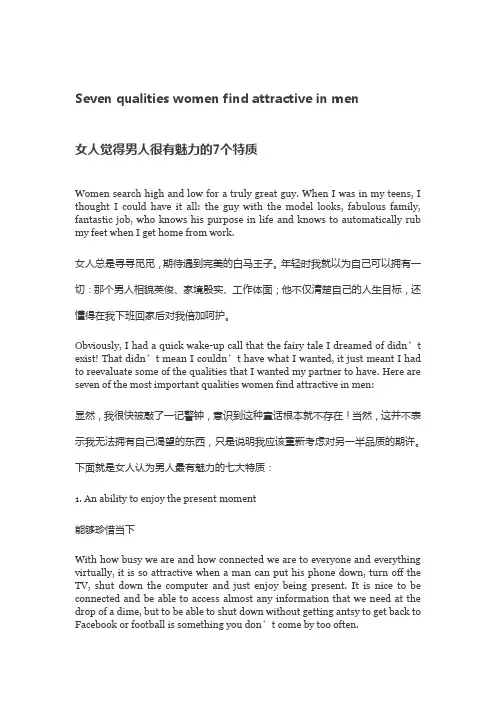 Seven qualities women find attractive in men

女人觉得男人很有魅力的7个特质

Women search high and low for a truly great guy. When I was in my teens, I thought I could have it all: the guy with the model looks, fabulous family, fantastic job, who knows his purpose in life and knows to automatically rub my feet when I get home from work.

女人总是寻寻觅觅，期待遇到完美的白马王子。年轻时我就以为自己可以拥有一切：那个男人相貌英俊、家境殷实、工作体面；他不仅清楚自己的人生目标，还懂得在我下班回家后对我倍加呵护。

Obviously, I had a quick wake-up call that the fairy tale I dreamed of didn’t exist! That didn’t mean I couldn’t have what I wanted, it just meant I had to reevaluate some of the qualities that I wanted my partner to have. Here are seven of the most important qualities women find attractive in men:

显然，我很快被敲了一记警钟，意识到这种童话根本就不存在！当然，这并不表示我无法拥有自己渴望的东西，只是说明我应该重新考虑对另一半品质的期许。下面就是女人认为男人最有魅力的七大特质：

1. An ability to enjoy the present moment

能够珍惜当下

With how busy we are and how connected we are to everyone and everything virtually, it is so attractive when a man can put his phone down, turn off the TV, shut down the computer and just enjoy being present. It is nice to be connected and be able to access almost any information that we need at the drop of a dime, but to be able to shut down without getting antsy to get back to Facebook or football is something you don’t come by too often.